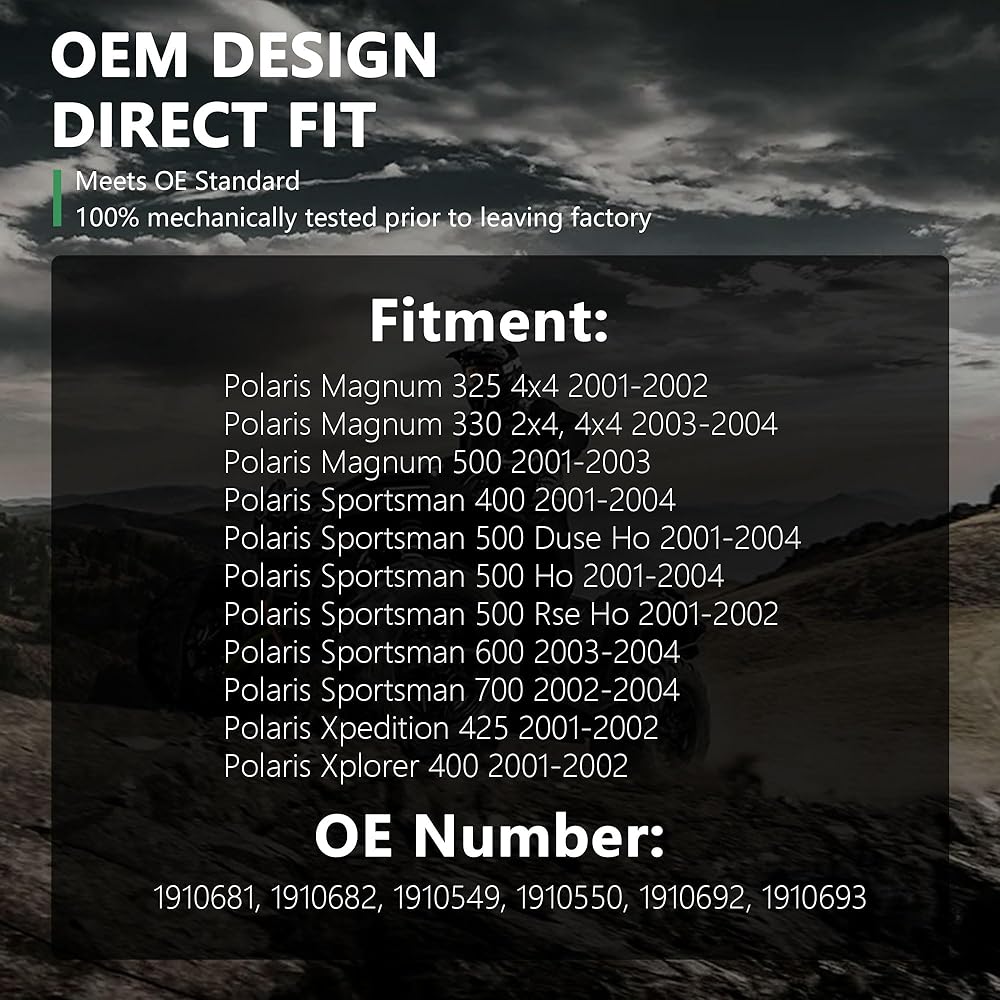 OEM DESIGN
DIRECT FIT

Meets OE Standard
100% mechanically tested prior to leaving factory

Fitment:

Polaris Magnum 325 4x4 2001-2002
Polaris Magnum 330 2x4, 4x4 2003-2004
Polaris Magnum 500 2001-2003
Polaris Sportsman 400 2001-2004
Polaris Sportsman 500 Duse Ho 2001-2004
Polaris Sportsman 500 Ho 2001-2004
Polaris Sportsman 500 Rse Ho 2001-2002
Polaris Sportsman 600 2003-2004
Polaris Sportsman 700 2002-2004
Polaris Xpedition 425 2001-2002
Polaris Xplorer 400 2001-2002

OE Number:

1910681, 1910682, 1910549, 1910550, 1910692, 1910693